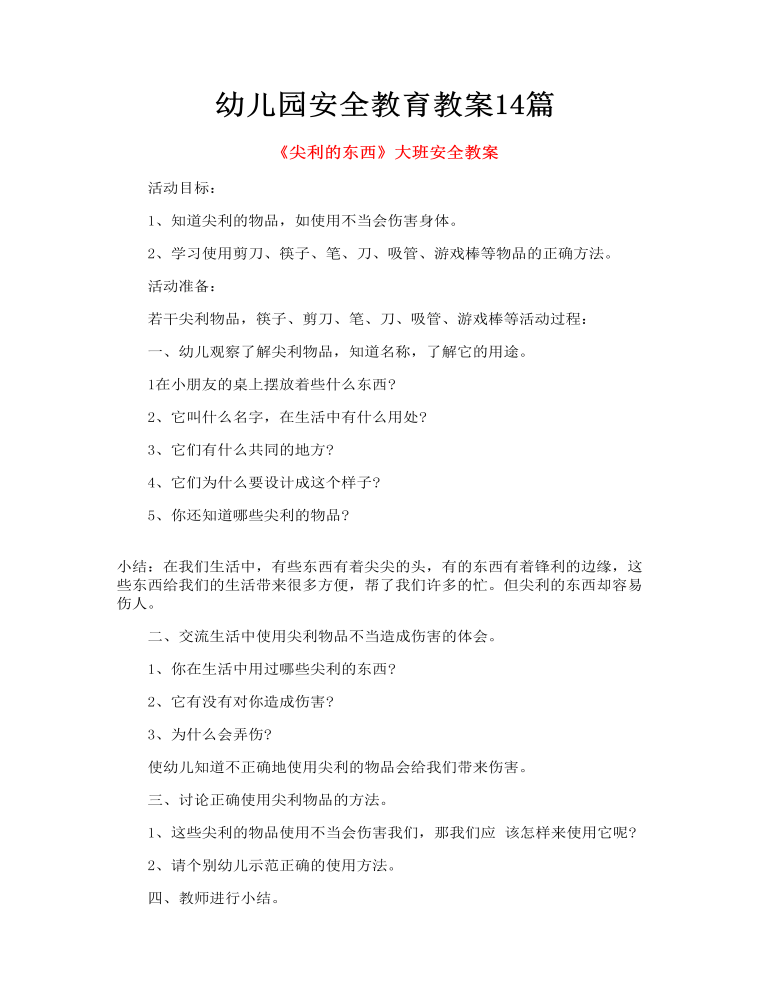 幼儿园安全教育教案14篇

《尖利的东西》大班安全教案

活动目标：

1、知道尖利的物品，如使用不当会伤害身体。

2、学习使用剪刀、筷子、笔、刀、吸管、游戏棒等物品的正确方法。

活动准备：

若干尖利物品，筷子、剪刀、笔、刀、吸管、游戏棒等活动过程：

一、幼儿观察了解尖利物品，知道名称，了解它的用途。

1在小朋友的桌上摆放着些什么东西？

2、它叫什么名字，在生活中有什么用处？

3、它们有什么共同的地方？

4、它们为什么要设计成这个样子？

5、你还知道哪些尖利的物品？

小结：在我们生活中，有些东西有着尖尖的头，有的东西有着锋利的边缘，这些东西给我们的生活带来很多方便，帮了我们许多的忙。但尖利的东西却容易伤人。

二、交流生活中使用尖利物品不当造成伤害的体会。

1、你在生活中用过哪些尖利的东西？

2、它有没有对你造成伤害？

3、为什么会弄伤？

使幼儿知道不正确地使用尖利的物品会给我们带来伤害。

三、讨论正确使用尖利物品的方法。

1、这些尖利的物品使用不当会伤害我们，那我们应 该怎样来使用它呢？

2、请个别幼儿示范正确的使用方法。

四、教师进行小结。